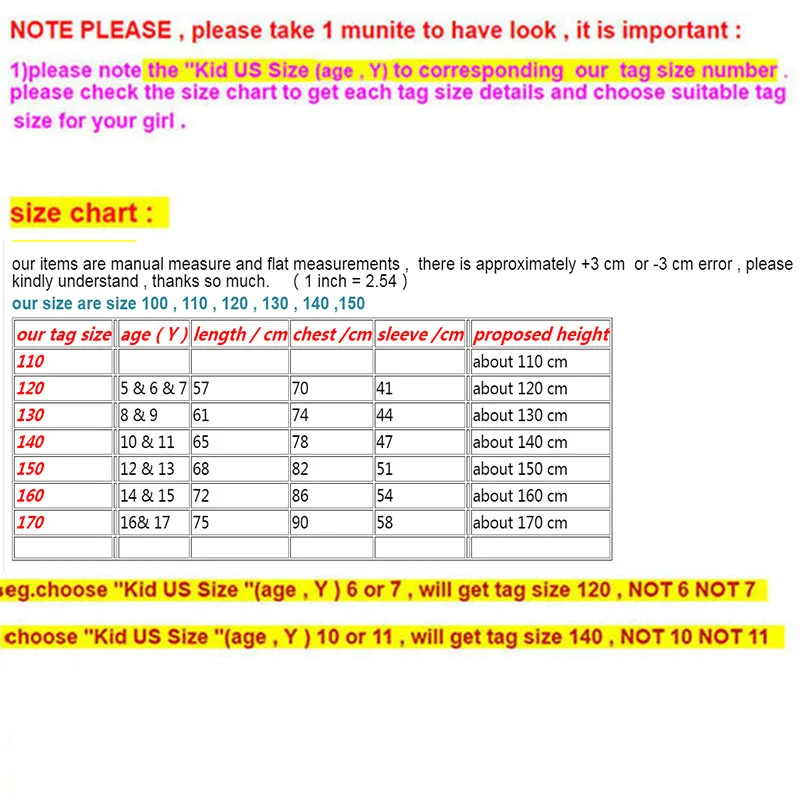 NOTE PLEASE , please take 1 munite to have look , it is important :

1)please note the "Kid US Size (age , Y) to corresponding our tag size number . please check the size chart to get each tag size details and choose suitable tag size for your girl .

size chart :

our items are manual measure and flat measurements , there is approximately +3 cm or -3 cm error , please kindly understand , thanks so much. ( 1 inch = 2.54 )

our size are size 100 , 110 , 120 , 130 , 140 ,150

| our tag size | age ( Y ) | length / cm | chest /cm | sleeve /cm | proposed height |
|---|---|---|---|---|---|
| 110 | | | | | about 110 cm |
| 120 | 5 & 6 & 7 | 57 | 70 | 41 | about 120 cm |
| 130 | 8 & 9 | 61 | 74 | 44 | about 130 cm |
| 140 | 10 & 11 | 65 | 78 | 47 | about 140 cm |
| 150 | 12 & 13 | 68 | 82 | 51 | about 150 cm |
| 160 | 14 & 15 | 72 | 86 | 54 | about 160 cm |
| 170 | 16& 17 | 75 | 90 | 58 | about 170 cm |
| | | | | | |

eg.choose "Kid US Size "(age , Y ) 6 or 7 , will get tag size 120 , NOT 6 NOT 7

choose "Kid US Size "(age , Y ) 10 or 11 , will get tag size 140 , NOT 10 NOT 11